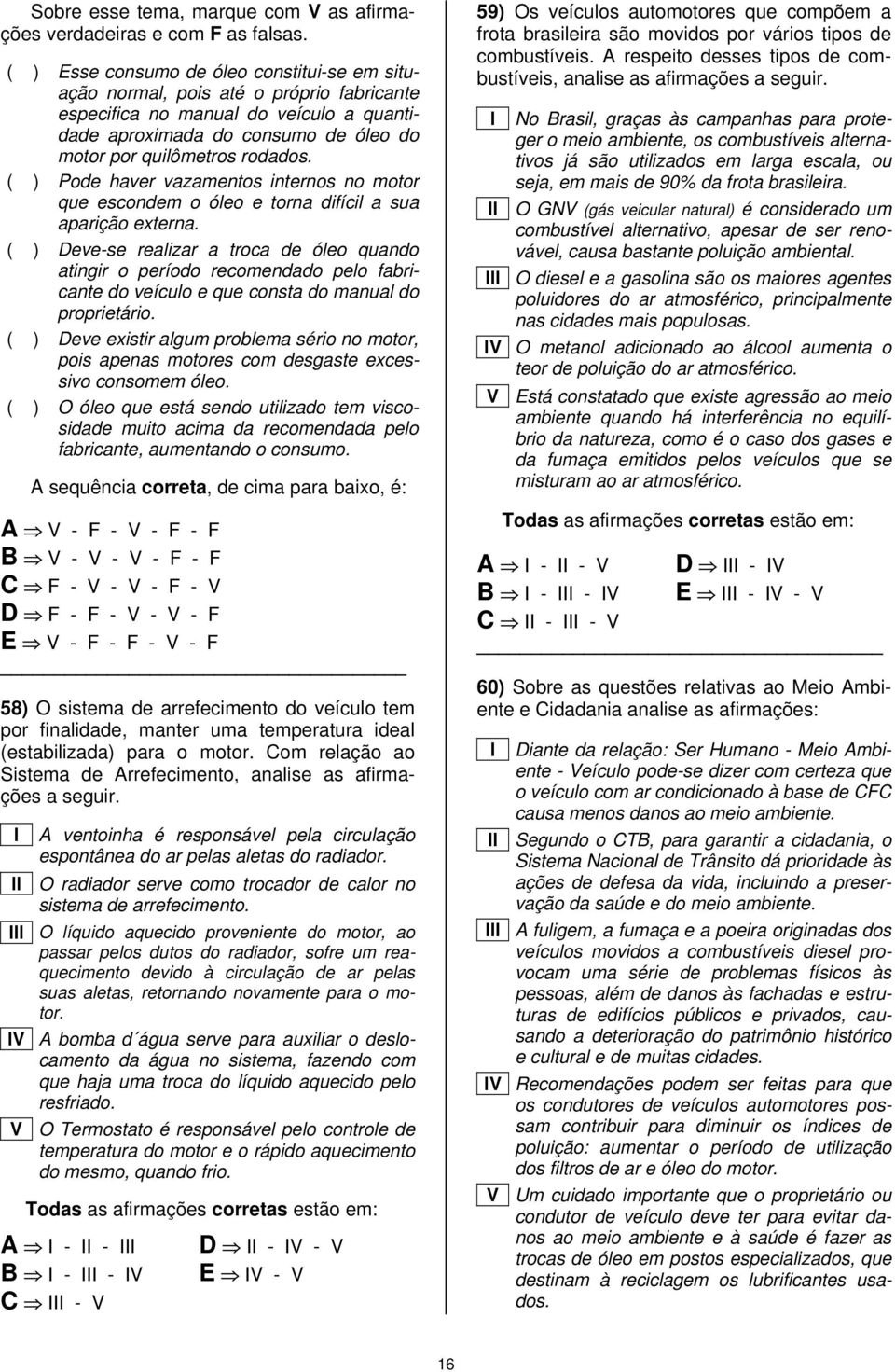 Sobre esse tema, marque com V as afirmações verdadeiras e com F as falsas.

( ) Esse consumo de óleo constitui-se em situação normal, pois até o próprio fabricante especifica no manual do veículo a quantidade aproximada do consumo de óleo do motor por quilômetros rodados.

( ) Pode haver vazamentos internos no motor que escondem o óleo e torna difícil a sua aparição externa.

( ) Deve-se realizar a troca de óleo quando atingir o período recomendado pelo fabricante do veículo e que consta do manual do proprietário.

( ) Deve existir algum problema sério no motor, pois apenas motores com desgaste excessivo consomem óleo.

( ) O óleo que está sendo utilizado tem viscosidade muito acima da recomendada pelo fabricante, aumentando o consumo.

A sequência correta, de cima para baixo, é:

A $\Rightarrow$ V - F - V - F - F
B $\Rightarrow$ V - V - V - F - F
C $\Rightarrow$ F - V - V - F - V
D $\Rightarrow$ F - F - V - V - F
E $\Rightarrow$ V - F - F - V - F

58) O sistema de arrefecimento do veículo tem por finalidade, manter uma temperatura ideal (estabilizada) para o motor. Com relação ao Sistema de Arrefecimento, analise as afirmações a seguir.

I A ventoinha é responsável pela circulação espontânea do ar pelas aletas do radiador.

II O radiador serve como trocador de calor no sistema de arrefecimento.

III O líquido aquecido proveniente do motor, ao passar pelos dutos do radiador, sofre um reaquecimento devido à circulação de ar pelas suas aletas, retornando novamente para o motor.

IV A bomba d´água serve para auxiliar o deslocamento da água no sistema, fazendo com que haja uma troca do líquido aquecido pelo resfriado.

V O Termostato é responsável pelo controle de temperatura do motor e o rápido aquecimento do mesmo, quando frio.

Todas as afirmações corretas estão em:

A $\Rightarrow$ I - II - III
B $\Rightarrow$ I - III - IV
C $\Rightarrow$ III - V
D $\Rightarrow$ II - IV - V
E $\Rightarrow$ IV - V

59) Os veículos automotores que compõem a frota brasileira são movidos por vários tipos de combustíveis. A respeito desses tipos de combustíveis, analise as afirmações a seguir.

I No Brasil, graças às campanhas para proteger o meio ambiente, os combustíveis alternativos já são utilizados em larga escala, ou seja, em mais de 90% da frota brasileira.

II O GNV (gás veicular natural) é considerado um combustível alternativo, apesar de ser renovável, causa bastante poluição ambiental.

III O diesel e a gasolina são os maiores agentes poluidores do ar atmosférico, principalmente nas cidades mais populosas.

IV O metanol adicionado ao álcool aumenta o teor de poluição do ar atmosférico.

V Está constatado que existe agressão ao meio ambiente quando há interferência no equilíbrio da natureza, como é o caso dos gases e da fumaça emitidos pelos veículos que se misturam ao ar atmosférico.

Todas as afirmações corretas estão em:

A $\Rightarrow$ I - II - V
B $\Rightarrow$ I - III - IV
C $\Rightarrow$ II - III - V
D $\Rightarrow$ III - IV
E $\Rightarrow$ III - IV - V

60) Sobre as questões relativas ao Meio Ambiente e Cidadania analise as afirmações:

I Diante da relação: Ser Humano - Meio Ambiente - Veículo pode-se dizer com certeza que o veículo com ar condicionado à base de CFC causa menos danos ao meio ambiente.

II Segundo o CTB, para garantir a cidadania, o Sistema Nacional de Trânsito dá prioridade às ações de defesa da vida, incluindo a preservação da saúde e do meio ambiente.

III A fuligem, a fumaça e a poeira originadas dos veículos movidos a combustíveis diesel provocam uma série de problemas físicos às pessoas, além de danos às fachadas e estruturas de edifícios públicos e privados, causando a deterioração do patrimônio histórico e cultural e de muitas cidades.

IV Recomendações podem ser feitas para que os condutores de veículos automotores possam contribuir para diminuir os índices de poluição: aumentar o período de utilização dos filtros de ar e óleo do motor.

V Um cuidado importante que o proprietário ou condutor de veículo deve ter para evitar danos ao meio ambiente e à saúde é fazer as trocas de óleo em postos especializados, que destinam à reciclagem os lubrificantes usados.

16